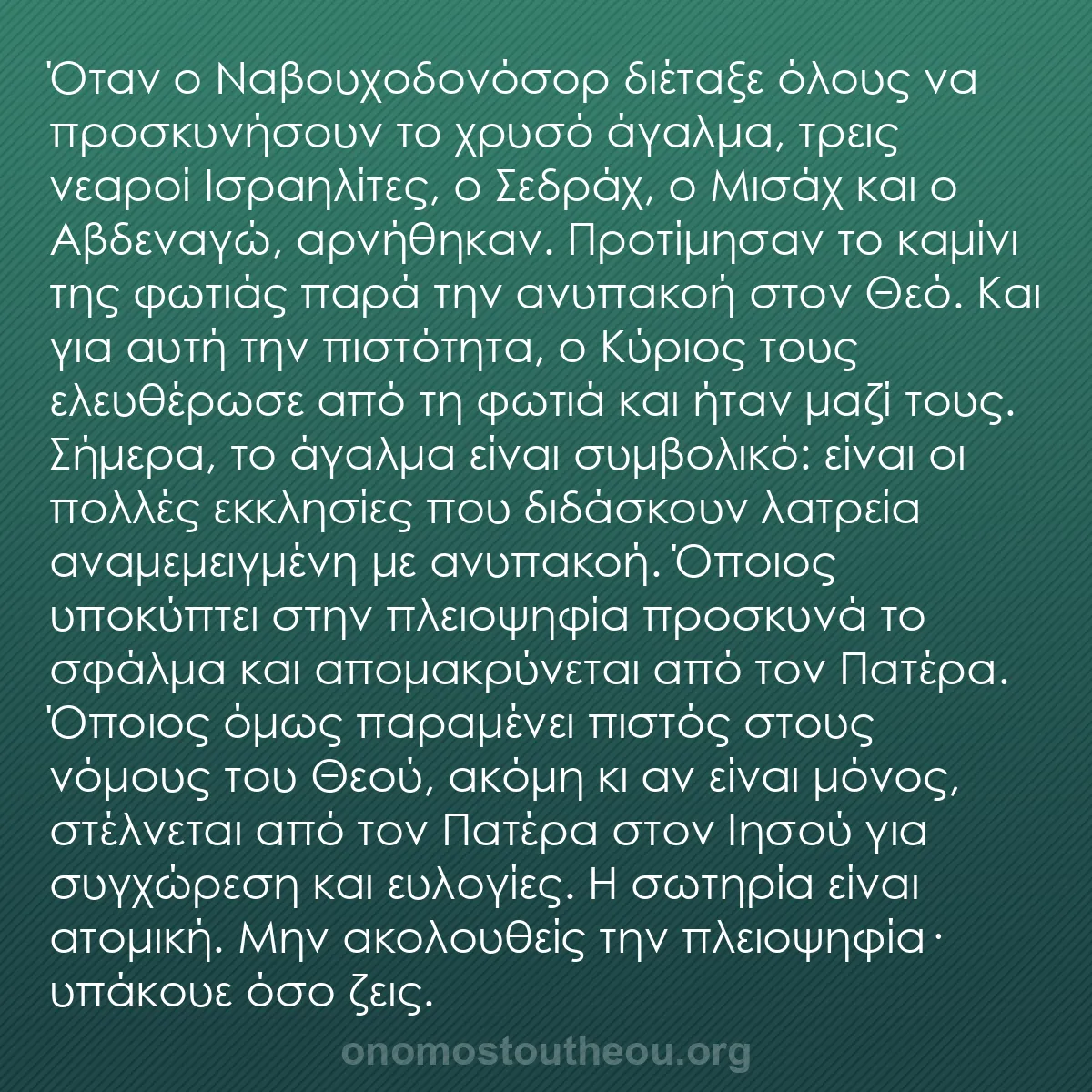 Όταν ο Ναβουχοδονόσορ διέταξε όλους να προσκυνήσουν το χρυσό άγαλμα, τρεις νεαροί Ισραηλίτες, ο Σεδράχ, ο Μισάχ και ο Αβδεναγώ, αρνήθηκαν. Προτίμησαν το καμίνι της φωτιάς παρά την ανυπακοή στον Θεό. Και για αυτή την πιστότητα, ο Κύριος τους ελευθέρωσε από τη φωτιά και ήταν μαζί τους. Σήμερα, το άγαλμα είναι συμβολικό: είναι οι πολλές εκκλησίες που διδάσκουν λατρεία αναμεμειγμένη με ανυπακοή. Όποιος υποκύπτει στην πλειοψηφία προσκυνά το σφάλμα και απομακρύνεται από τον Πατέρα. Όποιος όμως παραμένει πιστός στους νόμους του Θεού, ακόμη κι αν είναι μόνος, στέλνεται από τον Πατέρα στον Ιησού για συγχώρεση και ευλογίες. Η σωτηρία είναι ατομική. Μην ακολουθείς την πλειοψηφία· υπάκουε όσο ζεις.

onomostoutheou.org